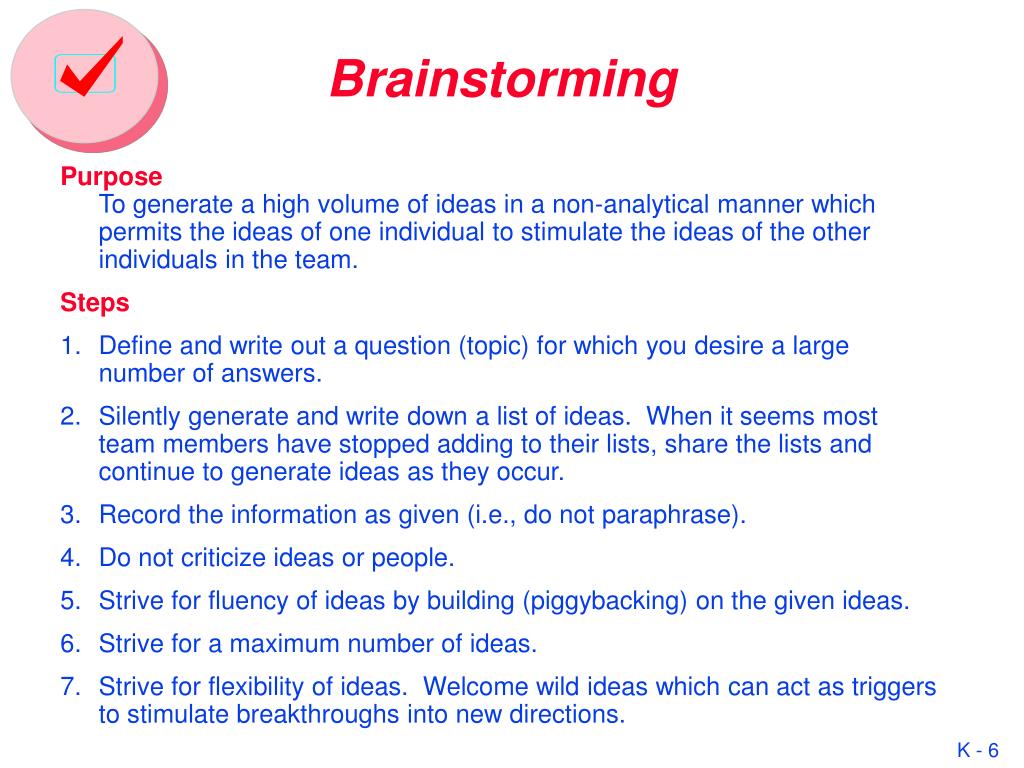 Brainstorming

Purpose

To generate a high volume of ideas in a non-analytical manner which permits the ideas of one individual to stimulate the ideas of the other individuals in the team.

Steps

1. Define and write out a question (topic) for which you desire a large number of answers.
2. Silently generate and write down a list of ideas. When it seems most team members have stopped adding to their lists, share the lists and continue to generate ideas as they occur.
3. Record the information as given (i.e., do not paraphrase).
4. Do not criticize ideas or people.
5. Strive for fluency of ideas by building (piggybacking) on the given ideas.
6. Strive for a maximum number of ideas.
7. Strive for flexibility of ideas. Welcome wild ideas which can act as triggers to stimulate breakthroughs into new directions.

K - 6